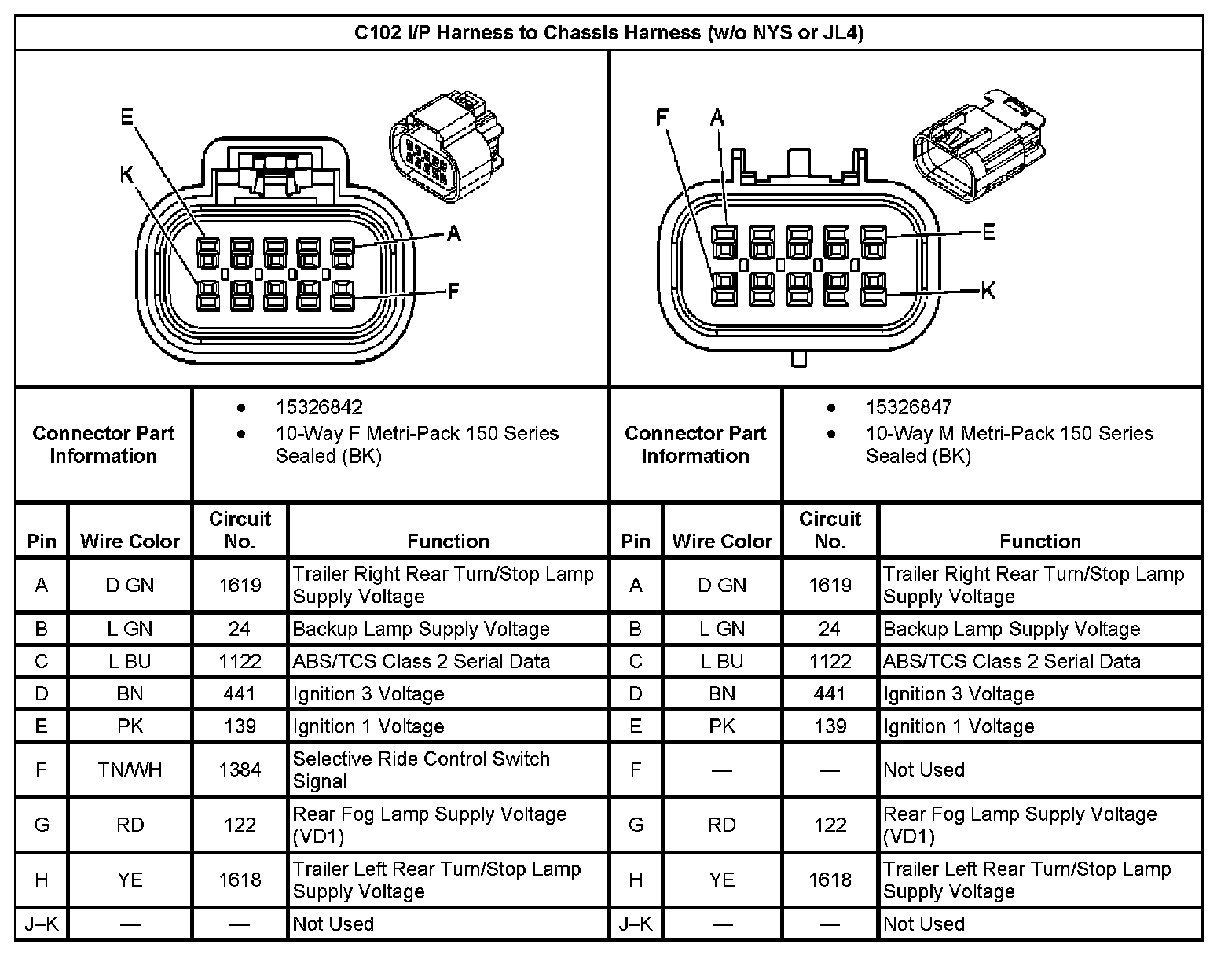 C102 I/P Harness to Chassis Harness (w/o NYS or JL4)

E
K
A
F

F
A
E
K

| Connector Part Information | • 15326842 • 10-Way F Metri-Pack 150 Series Sealed (BK) | Connector Part Information | • 15326847 • 10-Way M Metri-Pack 150 Series Sealed (BK) |
|---|---|---|---|

| Pin | Wire Color | Circuit No. | Function | Pin | Wire Color | Circuit No. | Function |
|---|---|---|---|---|---|---|---|
| A | D GN | 1619 | Trailer Right Rear Turn/Stop Lamp Supply Voltage | A | D GN | 1619 | Trailer Right Rear Turn/Stop Lamp Supply Voltage |
| B | L GN | 24 | Backup Lamp Supply Voltage | B | L GN | 24 | Backup Lamp Supply Voltage |
| C | L BU | 1122 | ABS/TCS Class 2 Serial Data | C | L BU | 1122 | ABS/TCS Class 2 Serial Data |
| D | BN | 441 | Ignition 3 Voltage | D | BN | 441 | Ignition 3 Voltage |
| E | PK | 139 | Ignition 1 Voltage | E | PK | 139 | Ignition 1 Voltage |
| F | TN/WH | 1384 | Selective Ride Control Switch Signal | F | — | — | Not Used |
| G | RD | 122 | Rear Fog Lamp Supply Voltage (VD1) | G | RD | 122 | Rear Fog Lamp Supply Voltage (VD1) |
| H | YE | 1618 | Trailer Left Rear Turn/Stop Lamp Supply Voltage | H | YE | 1618 | Trailer Left Rear Turn/Stop Lamp Supply Voltage |
| J–K | — | — | Not Used | J–K | — | — | Not Used |